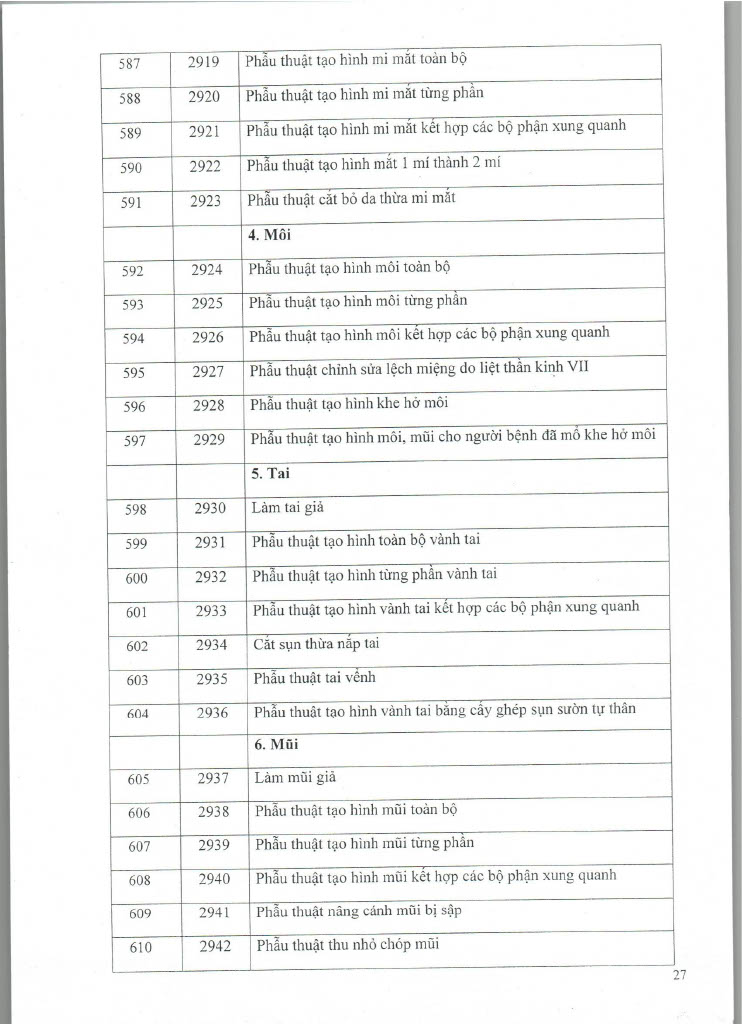 | 587 | 2919 | Phẫu thuật tạo hình mi mắt toàn bộ |
|---|---|---|
| 588 | 2920 | Phẫu thuật tạo hình mi mắt từng phần |
| 589 | 2921 | Phẫu thuật tạo hình mi mắt kết hợp các bộ phận xung quanh |
| 590 | 2922 | Phẫu thuật tạo hình mắt 1 mí thành 2 mí |
| 591 | 2923 | Phẫu thuật cắt bỏ da thừa mi mắt |
| | | 4. Môi |
| 592 | 2924 | Phẫu thuật tạo hình môi toàn bộ |
| 593 | 2925 | Phẫu thuật tạo hình môi từng phần |
| 594 | 2926 | Phẫu thuật tạo hình môi kết hợp các bộ phận xung quanh |
| 595 | 2927 | Phẫu thuật chỉnh sửa lệch miệng do liệt thần kinh VII |
| 596 | 2928 | Phẫu thuật tạo hình khe hở môi |
| 597 | 2929 | Phẫu thuật tạo hình môi, mũi cho người bệnh đã mổ khe hở môi |
| | | 5. Tai |
| 598 | 2930 | Làm tai giả |
| 599 | 2931 | Phẫu thuật tạo hình toàn bộ vành tai |
| 600 | 2932 | Phẫu thuật tạo hình từng phần vành tai |
| 601 | 2933 | Phẫu thuật tạo hình vành tai kết hợp các bộ phận xung quanh |
| 602 | 2934 | Cắt sụn thừa nắp tai |
| 603 | 2935 | Phẫu thuật tai vểnh |
| 604 | 2936 | Phẫu thuật tạo hình vành tai bằng cấy ghép sụn sườn tự thân |
| | | 6. Mũi |
| 605 | 2937 | Làm mũi giả |
| 606 | 2938 | Phẫu thuật tạo hình mũi toàn bộ |
| 607 | 2939 | Phẫu thuật tạo hình mũi từng phần |
| 608 | 2940 | Phẫu thuật tạo hình mũi kết hợp các bộ phận xung quanh |
| 609 | 2941 | Phẫu thuật nâng cánh mũi bị sập |
| 610 | 2942 | Phẫu thuật thu nhỏ chóp mũi |

27